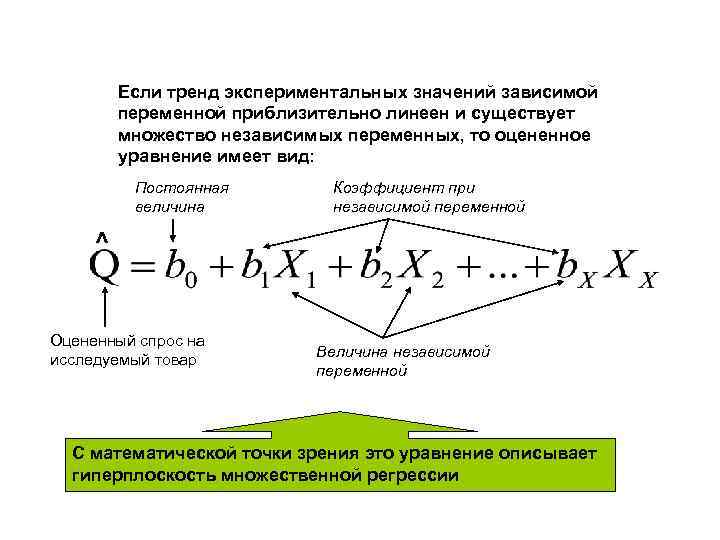 Если тренд экспериментальных значений зависимой переменной приблизительно линеен и существует множество независимых переменных, то оцененное уравнение имеет вид:

Постоянная величина

Коэффициент при независимой переменной

$\hat{Q} = b_0 + b_1 X_1 + b_2 X_2 + ... + b_X X_X$

Оцененный спрос на исследуемый товар

Величина независимой переменной

С математической точки зрения это уравнение описывает гиперплоскость множественной регрессии